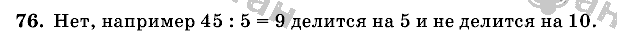 76. Нет, например $45 : 5 = 9$ делится на 5 и не делится на 10.